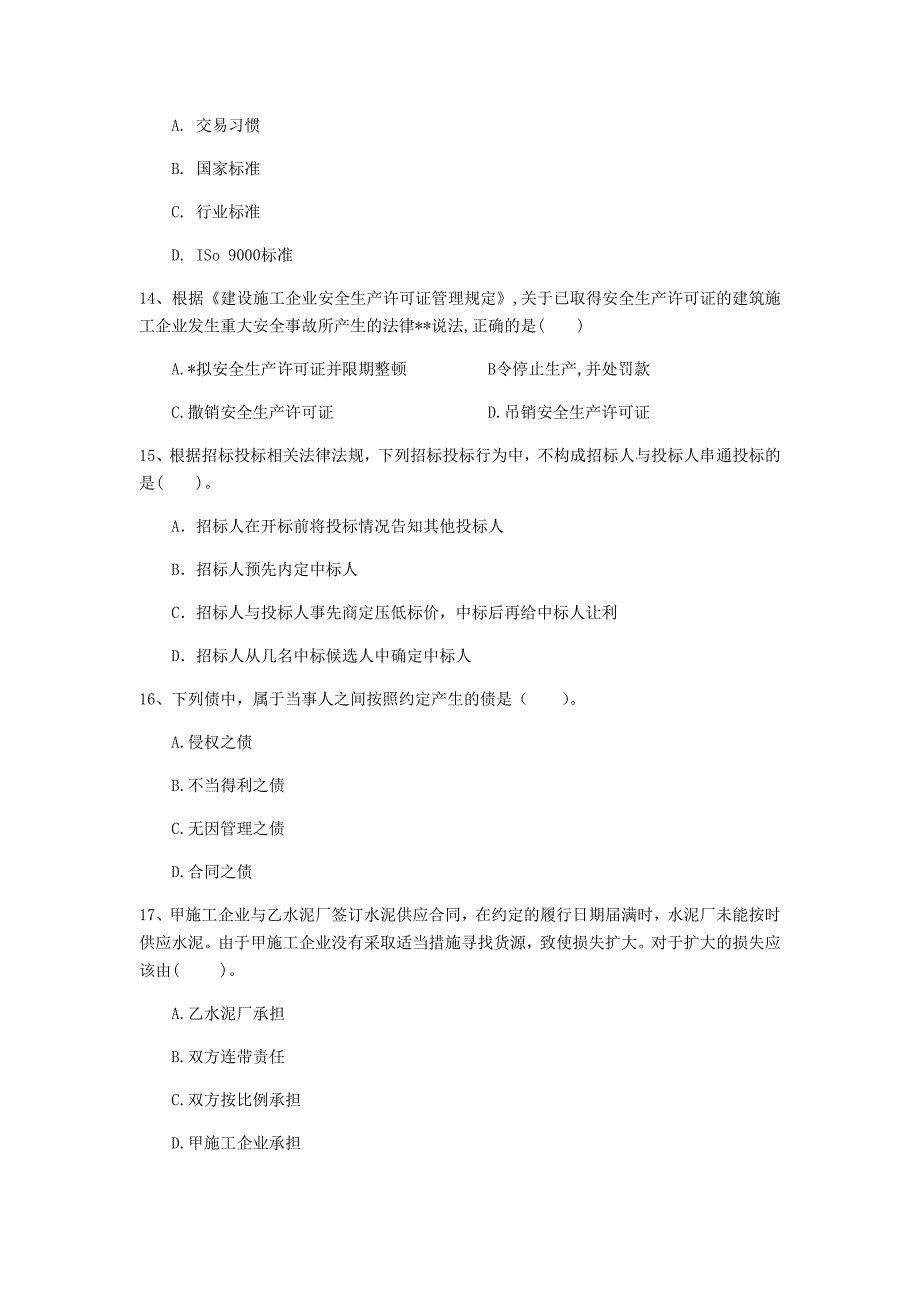 A. 交易习惯

B. 国家标准

C. 行业标准

D. ISo 9000标准

14、根据《建设施工企业安全生产许可证管理规定》,关于已取得安全生产许可证的建筑施工企业发生重大安全事故所产生的法律**说法,正确的是(　　)

A.*拟安全生产许可证并限期整顿　　B令停止生产,并处罚款

C.撤销安全生产许可证　　D.吊销安全生产许可证

15、根据招标投标相关法律法规，下列招标投标行为中，不构成招标人与投标人串通投标的是(　　)。

A. 招标人在开标前将投标情况告知其他投标人

B. 招标人预先内定中标人

C. 招标人与投标人事先商定压低标价，中标后再给中标人让利

D. 招标人从几名中标候选人中确定中标人

16、下列债中，属于当事人之间按照约定产生的债是（　　）。

A.侵权之债

B.不当得利之债

C.无因管理之债

D.合同之债

17、甲施工企业与乙水泥厂签订水泥供应合同，在约定的履行日期届满时，水泥厂未能按时供应水泥。由于甲施工企业没有采取适当措施寻找货源，致使损失扩大。对于扩大的损失应该由(　　)。

A.乙水泥厂承担

B.双方连带责任

C.双方按比例承担

D.甲施工企业承担